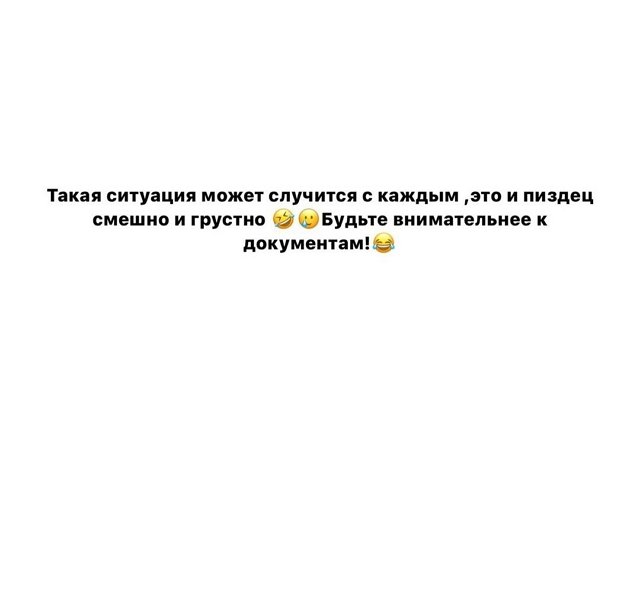 Такая ситуация может случится с каждым ,это и пиздец смешно и грустно 🤣🥲Будьте внимательнее к документам!😂